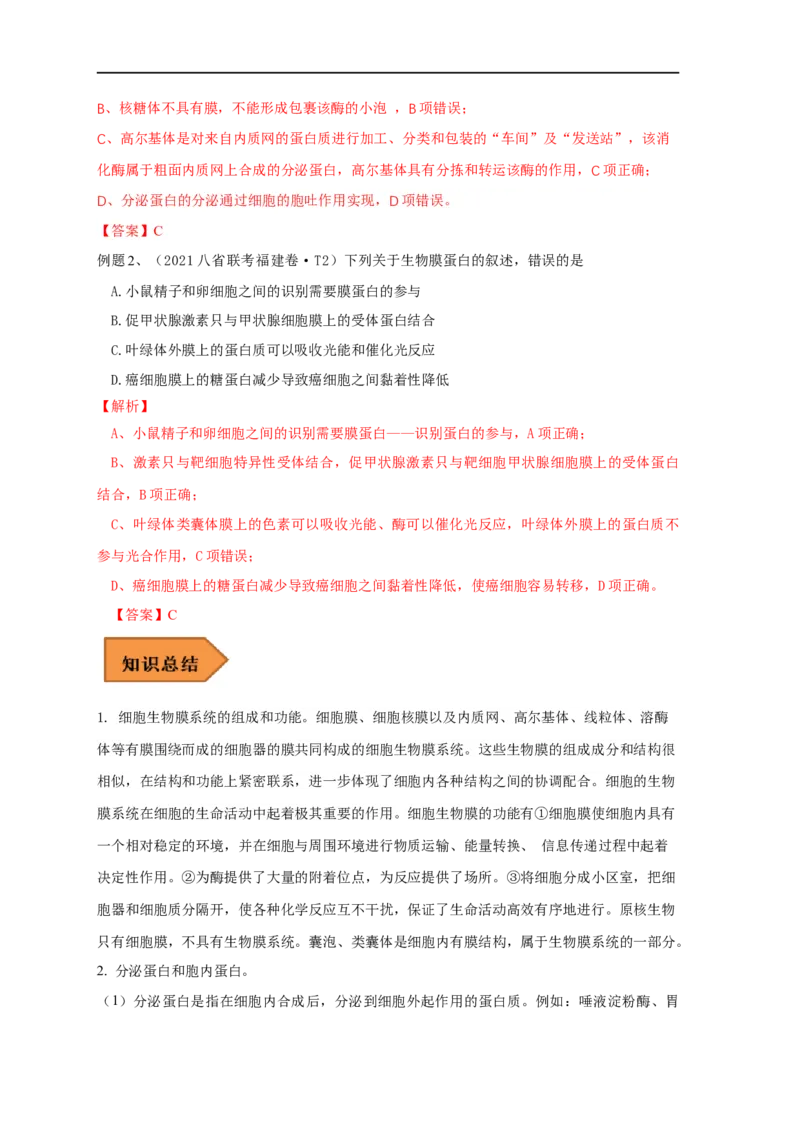 B、核糖体不具有膜，不能形成包裹该酶的小泡 ，B项错误；

C、高尔基体是对来自内质网的蛋白质进行加工、分类和包装的“车间”及“发送站”，该消化酶属于粗面内质网上合成的分泌蛋白，高尔基体具有分拣和转运该酶的作用，C项正确；

D、分泌蛋白的分泌通过细胞的胞吐作用实现，D项错误。

【答案】C

例题2、（2021八省联考福建卷·T2）下列关于生物膜蛋白的叙述，错误的是

A.小鼠精子和卵细胞之间的识别需要膜蛋白的参与

B.促甲状腺激素只与甲状腺细胞膜上的受体蛋白结合

C.叶绿体外膜上的蛋白质可以吸收光能和催化光反应

D.癌细胞膜上的糖蛋白减少导致癌细胞之间黏着性降低

【解析】

A、小鼠精子和卵细胞之间的识别需要膜蛋白——识别蛋白的参与，A项正确；

B、激素只与靶细胞特异性受体结合，促甲状腺激素只与靶细胞甲状腺细胞膜上的受体蛋白结合，B项正确；

C、叶绿体类囊体膜上的色素可以吸收光能、酶可以催化光反应，叶绿体外膜上的蛋白质不参与光合作用，C项错误；

D、癌细胞膜上的糖蛋白减少导致癌细胞之间黏着性降低，使癌细胞容易转移，D项正确。

【答案】C

知识总结

1. 细胞生物膜系统的组成和功能。细胞膜、细胞核膜以及内质网、高尔基体、线粒体、溶酶体等有膜围绕而成的细胞器的膜共同构成的细胞生物膜系统。这些生物膜的组成成分和结构很相似，在结构和功能上紧密联系，进一步体现了细胞内各种结构之间的协调配合。细胞的生物膜系统在细胞的生命活动中起着极其重要的作用。细胞生物膜的功能有①细胞膜使细胞内具有一个相对稳定的环境，并在细胞与周围环境进行物质运输、能量转换、 信息传递过程中起着决定性作用。②为酶提供了大量的附着位点，为反应提供了场所。③将细胞分成小区室，把细胞器和细胞质分隔开，使各种化学反应互不干扰，保证了生命活动高效有序地进行。原核生物只有细胞膜，不具有生物膜系统。囊泡、类囊体是细胞内有膜结构，属于生物膜系统的一部分。

2. 分泌蛋白和胞内蛋白。

（1）分泌蛋白是指在细胞内合成后，分泌到细胞外起作用的蛋白质。例如：唾液淀粉酶、胃